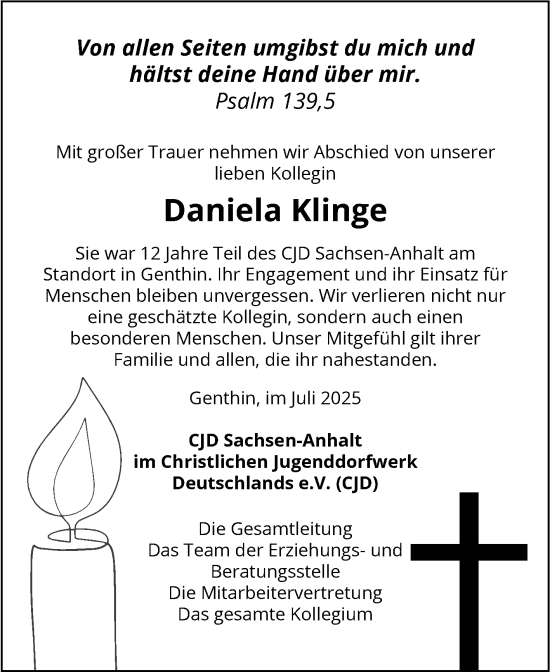 Von allen Seiten umgibst du mich und hältst deine Hand über mir.
Psalm 139,5

Mit großer Trauer nehmen wir Abschied von unserer lieben Kollegin

Daniela Klinge

Sie war 12 Jahre Teil des CJD Sachsen-Anhalt am Standort in Genthin. Ihr Engagement und ihr Einsatz für Menschen bleiben unvergessen. Wir verlieren nicht nur eine geschätzte Kollegin, sondern auch einen besonderen Menschen. Unser Mitgefühl gilt ihrer Familie und allen, die ihr nahestanden.

Genthin, im Juli 2025

CJD Sachsen-Anhalt
im Christlichen Jugenddorfwerk
Deutschlands e.V. (CJD)

Die Gesamtleitung
Das Team der Erziehungs- und Beratungsstelle
Die Mitarbeitervertretung
Das gesamte Kollegium